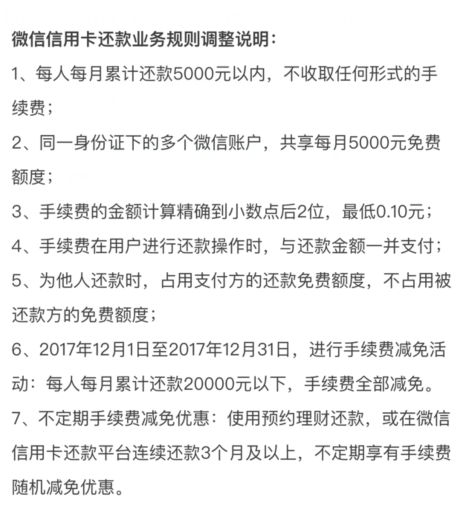 微信信用卡还款业务规则调整说明：

1、每人每月累计还款5000元以内，不收取任何形式的手续费；

2、同一身份证下的多个微信账户，共享每月5000元免费额度；

3、手续费的金额计算精确到小数点后2位，最低0.10元；

4、手续费在用户进行还款操作时，与还款金额一并支付；

5、为他人还款时，占用支付方的还款免费额度，不占用被还款方的免费额度；

6、2017年12月1日至2017年12月31日，进行手续费减免活动：每人每月累计还款20000元以下，手续费全部减免。

7、不定期手续费减免优惠：使用预约理财还款，或在微信信用卡还款平台连续还款3个月及以上，不定期享有手续费随机减免优惠。